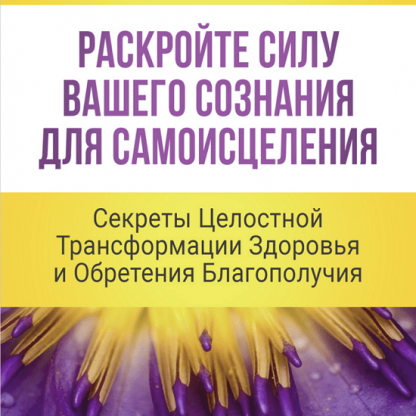 РАСКРОЙТЕ СИЛУ ВАШЕГО СОЗНАНИЯ ДЛЯ САМОИСЦЕЛЕНИЯ

Секреты Целостной Трансформации Здоровья и Обретения Благополучия